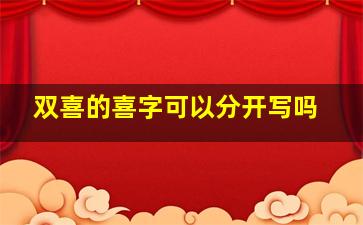 双喜的喜字可以分开写吗